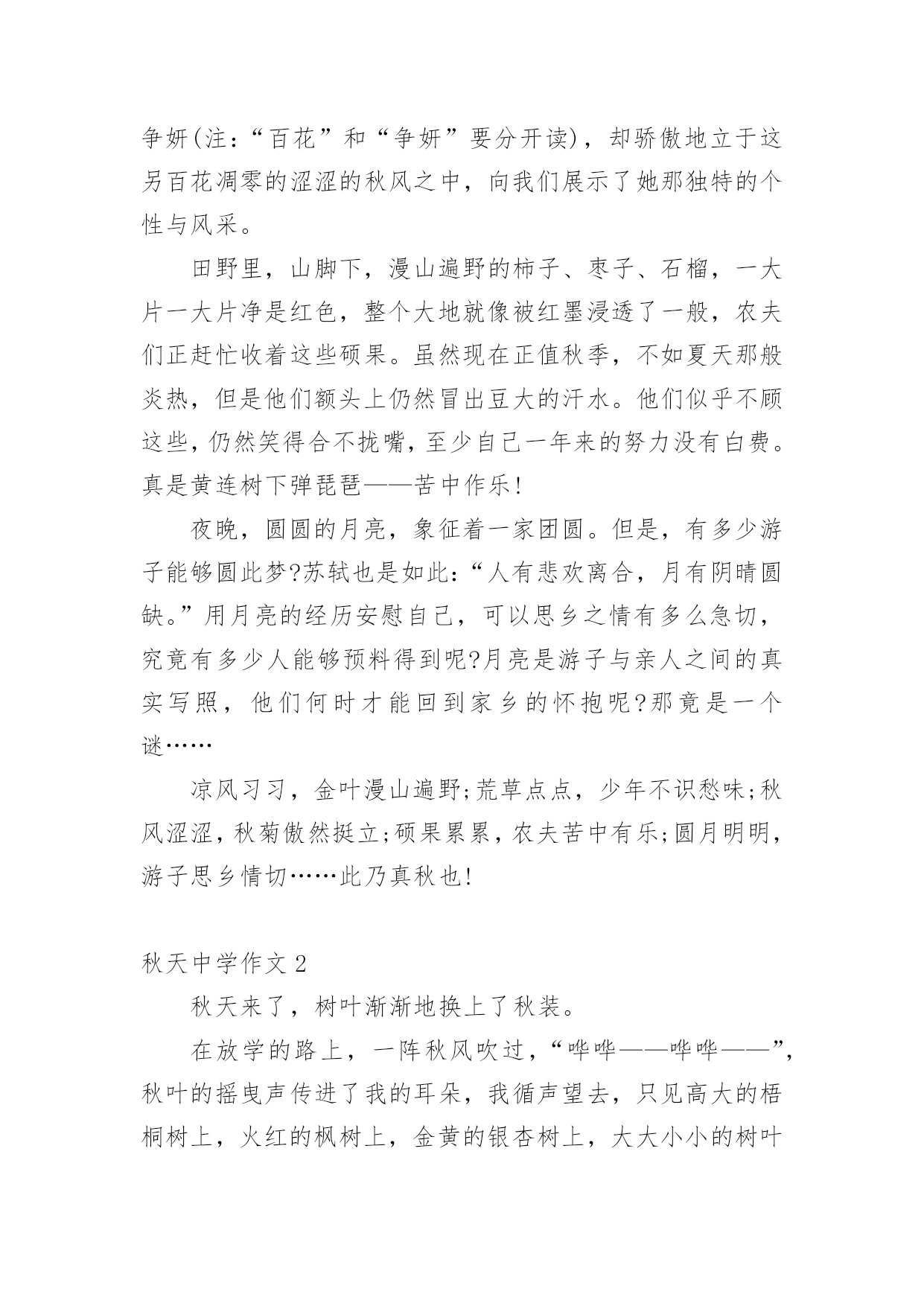 争妍(注：“百花”和“争妍”要分开读)，却骄傲地立于这另百花凋零的涩涩的秋风之中，向我们展示了她那独特的个性与风采。

田野里，山脚下，漫山遍野的柿子、枣子、石榴，一大片一大片净是红色，整个大地就像被红墨浸透了一般，农夫们正赶忙收着这些硕果。虽然现在正值秋季，不如夏天那般炎热，但是他们额头上仍然冒出豆大的汗水。他们似乎不顾这些，仍然笑得合不拢嘴，至少自己一年来的努力没有白费。真是黄连树下弹琵琶——苦中作乐!

夜晚，圆圆的月亮，象征着一家团圆。但是，有多少游子能够圆此梦?苏轼也是如此：“人有悲欢离合，月有阴晴圆缺。”用月亮的经历安慰自己，可以思乡之情有多么急切，究竟有多少人能够预料得到呢?月亮是游子与亲人之间的真实写照，他们何时才能回到家乡的怀抱呢?那竟是一个谜……

凉风习习，金叶漫山遍野;荒草点点，少年不识愁味;秋风涩涩，秋菊傲然挺立;硕果累累，农夫苦中有乐;圆月明明，游子思乡情切……此乃真秋也!

秋天中学作文 2

秋天来了，树叶渐渐地换上了秋装。

在放学的路上，一阵秋风吹过，“哗哗——哗哗——”，秋叶的摇曳声传进了我的耳朵，我循声望去，只见高大的梧桐树上，火红的枫树上，金黄的银杏树上，大大小小的树叶